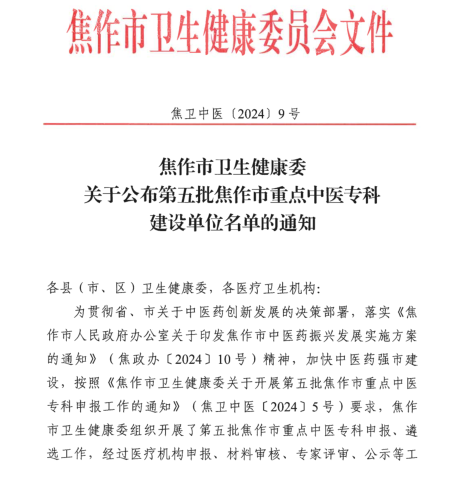 焦作市卫生健康委员会文件

焦卫中医〔2024〕9号

焦作市卫生健康委
关于公布第五批焦作市重点中医专科
建设单位名单的通知

各县（市、区）卫生健康委，各医疗卫生机构：

为贯彻省、市关于中医药创新发展的决策部署，落实《焦作市人民政府办公室关于印发焦作市中医药振兴发展实施方案的通知》（焦政办〔2024〕10号）精神，加快中医药强市建设，按照《焦作市卫生健康委关于开展第五批焦作市重点中医专科申报工作的通知》（焦卫中医〔2024〕5号）要求，焦作市卫生健康委组织开展了第五批焦作市重点中医专科申报、遴选工作，经过医疗机构申报、材料审核、专家评审、公示等工